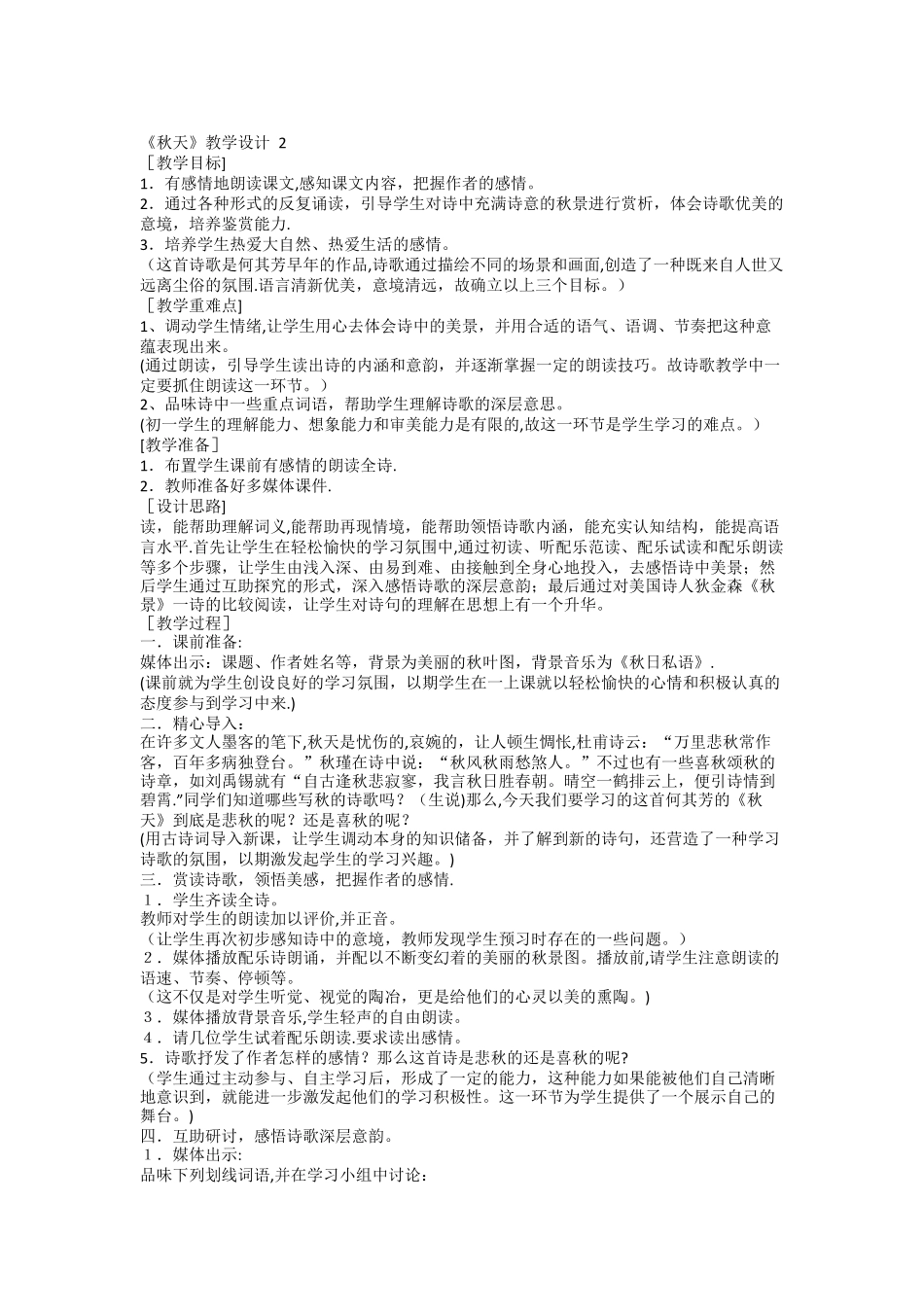 《秋天》教学设计 2
［教学目标]
1．有感情地朗读课文,感知课文内容，把握作者的感情。
2．通过各种形式的反复诵读，引导学生对诗中充满诗意的秋景进行赏析，体会诗歌优美的意境，培养鉴赏能力.
3．培养学生热爱大自然、热爱生活的感情。
（这首诗歌是何其芳早年的作品,诗歌通过描绘不同的场景和画面,创造了一种既来自人世又远离尘俗的氛围.语言清新优美，意境清远，故确立以上三个目标。）
［教学重难点]
1、调动学生情绪,让学生用心去体会诗中的美景，并用合适的语气、语调、节奏把这种意蕴表现出来。
(通过朗读，引导学生读出诗的内涵和意韵，并逐渐掌握一定的朗读技巧。故诗歌教学中一定要抓住朗读这一环节。）
2、品味诗中一些重点词语，帮助学生理解诗歌的深层意思。
(初一学生的理解能力、想象能力和审美能力是有限的,故这一环节是学生学习的难点。）
[教学准备］
1．布置学生课前有感情的朗读全诗.
2．教师准备好多媒体课件.
［设计思路]
读，能帮助理解词义,能帮助再现情境，能帮助领悟诗歌内涵，能充实认知结构，能提高语言水平.首先让学生在轻松愉快的学习氛围中,通过初读、听配乐范读、配乐试读和配乐朗读等多个步骤，让学生由浅入深、由易到难、由接触到全身心地投入，去感悟诗中美景；然后学生通过互助探究的形式，深入感悟诗歌的深层意韵；最后通过对美国诗人狄金森《秋景》一诗的比较阅读，让学生对诗句的理解在思想上有一个升华。
［教学过程］
一．课前准备:
媒体出示：课题、作者姓名等，背景为美丽的秋叶图，背景音乐为《秋日私语》.
(课前就为学生创设良好的学习氛围，以期学生在一上课就以轻松愉快的心情和积极认真的态度参与到学习中来.)
二．精心导入：
在许多文人墨客的笔下,秋天是忧伤的,哀婉的，让人顿生惆怅,杜甫诗云：“万里悲秋常作客，百年多病独登台。”秋瑾在诗中说：“秋风秋雨愁煞人。”不过也有一些喜秋颂秋的诗章，如刘禹锡就有“自古逢秋悲寂寥，我言秋日胜春朝。晴空一鹤排云上，便引诗情到碧霄.”同学们知道哪些写秋的诗歌吗？（生说)那么,今天我们要学习的这首何其芳的《秋天》到底是悲秋的呢？还是喜秋的呢？
(用古诗词导入新课，让学生调动本身的知识储备，并了解到新的诗句，还营造了一种学习诗歌的氛围，以期激发起学生的学习兴趣。)
三．赏读诗歌，领悟美感，把握作者的感情.
1．学生齐读全诗。
教师对学生的朗读加以评价,并正音。
（让学生再次初步感知诗中的意境，教师发现学生预习时存在的一些问题。）
2．媒体播放配乐诗朗诵，并配以不断变幻着的美丽的秋景图。播放前,请学生注意朗读的语速、节奏、停顿等。
（这不仅是对学生听觉、视觉的陶冶，更是给他们的心灵以美的熏陶。)
3．媒体播放背景音乐,学生轻声的自由朗读。
4．请几位学生试着配乐朗读.要求读出感情。
5．诗歌抒发了作者怎样的感情？那么这首诗是悲秋的还是喜秋的呢?
（学生通过主动参与、自主学习后，形成了一定的能力，这种能力如果能被他们自己清晰地意识到，就能进一步激发起他们的学习积极性。这一环节为学生提供了一个展示自己的舞台。)
四．互助研讨，感悟诗歌深层意韵。
1．媒体出示:
品味下列划线词语,并在学习小组中讨论：